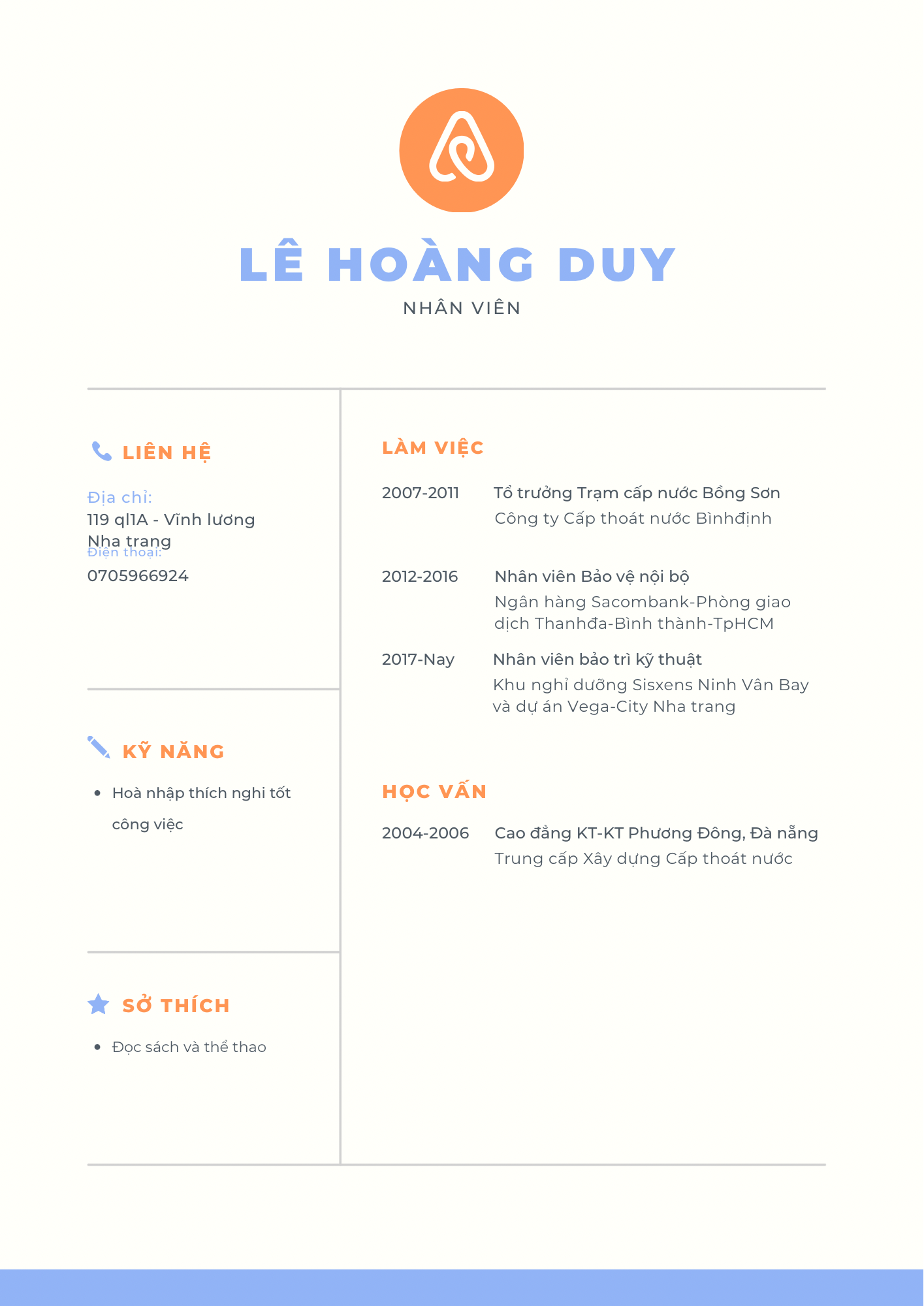 LÊ HOÀNG DUY
NHÂN VIÊN

LIÊN HỆ

Địa chỉ:
119 ql1A - Vĩnh lương Nha trang
Điện thoại:
0705966924

KỸ NĂNG

• Hoà nhập thích nghi tốt công việc

SỞ THÍCH

• Đọc sách và thể thao

LÀM VIỆC

2007-2011 Tổ trưởng Trạm cấp nước Bồng Sơn
Công ty Cấp thoát nước Bìnhđịnh

2012-2016 Nhân viên Bảo vệ nội bộ
Ngân hàng Sacombank-Phòng giao dịch Thanhđa-Bình thành-TpHCM

2017-Nay Nhân viên bảo trì kỹ thuật
Khu nghỉ dưỡng Sisxens Ninh Vân Bay và dự án Vega-City Nha trang

HỌC VẤN

2004-2006 Cao đẳng KT-KT Phương Đông, Đà nẵng
Trung cấp Xây dựng Cấp thoát nước